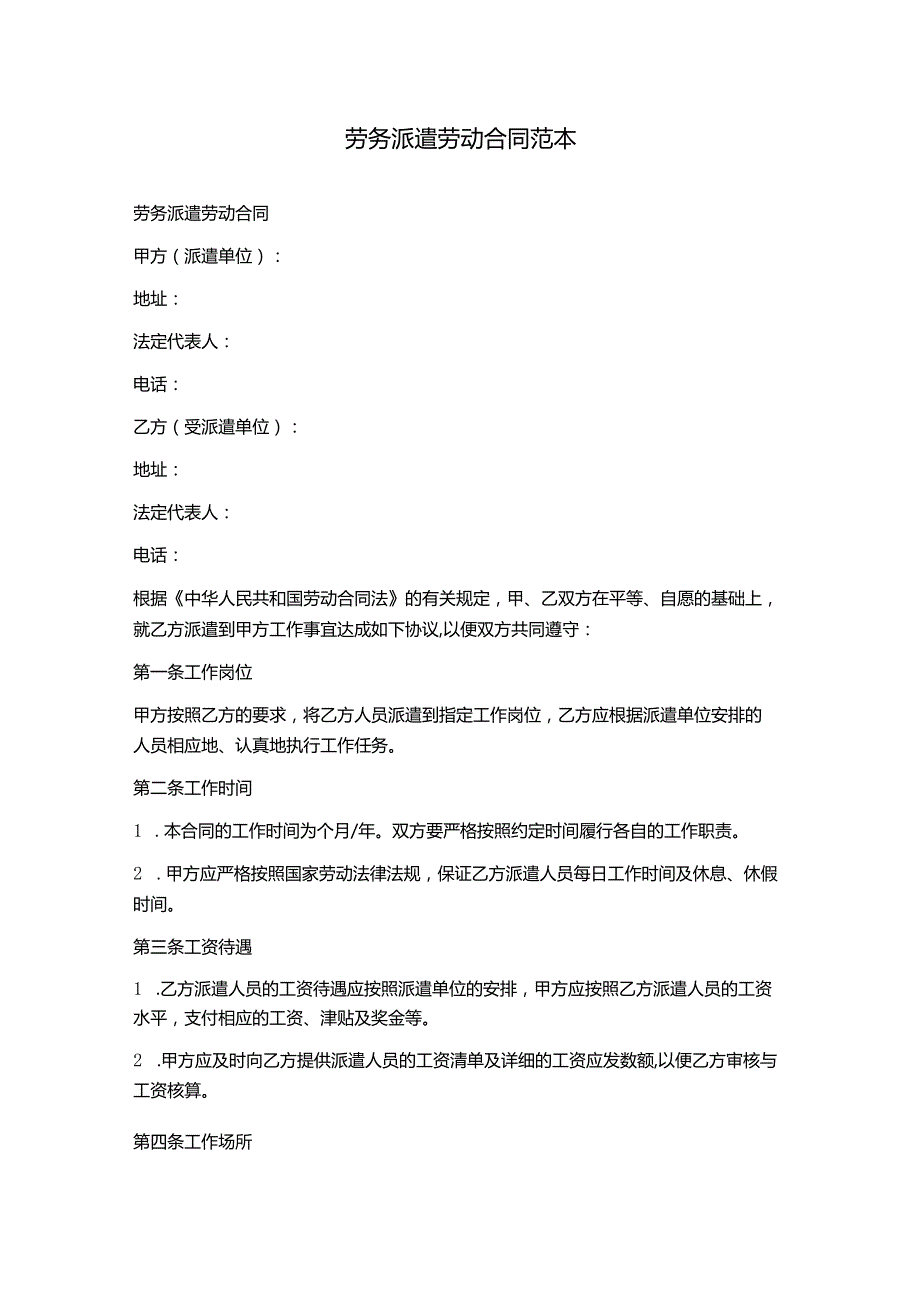 劳务派遣劳动合同范本

劳务派遣劳动合同

甲方（派遣单位）：

地址：

法定代表人：

电话：

乙方（受派遣单位）：

地址：

法定代表人：

电话：

根据《中华人民共和国劳动合同法》的有关规定，甲、乙双方在平等、自愿的基础上，就乙方派遣到甲方工作事宜达成如下协议,以便双方共同遵守：

第一条工作岗位

甲方按照乙方的要求，将乙方人员派遣到指定工作岗位，乙方应根据派遣单位安排的人员相应地、认真地执行工作任务。

第二条工作时间

1．本合同的工作时间为个月/年。双方要严格按照约定时间履行各自的工作职责。

2．甲方应严格按照国家劳动法律法规，保证乙方派遣人员每日工作时间及休息、休假时间。

第三条工资待遇

1．乙方派遣人员的工资待遇应按照派遣单位的安排，甲方应按照乙方派遣人员的工资水平，支付相应的工资、津贴及奖金等。

2．甲方应及时向乙方提供派遣人员的工资清单及详细的工资应发数额,以便乙方审核与工资核算。

第四条工作场所